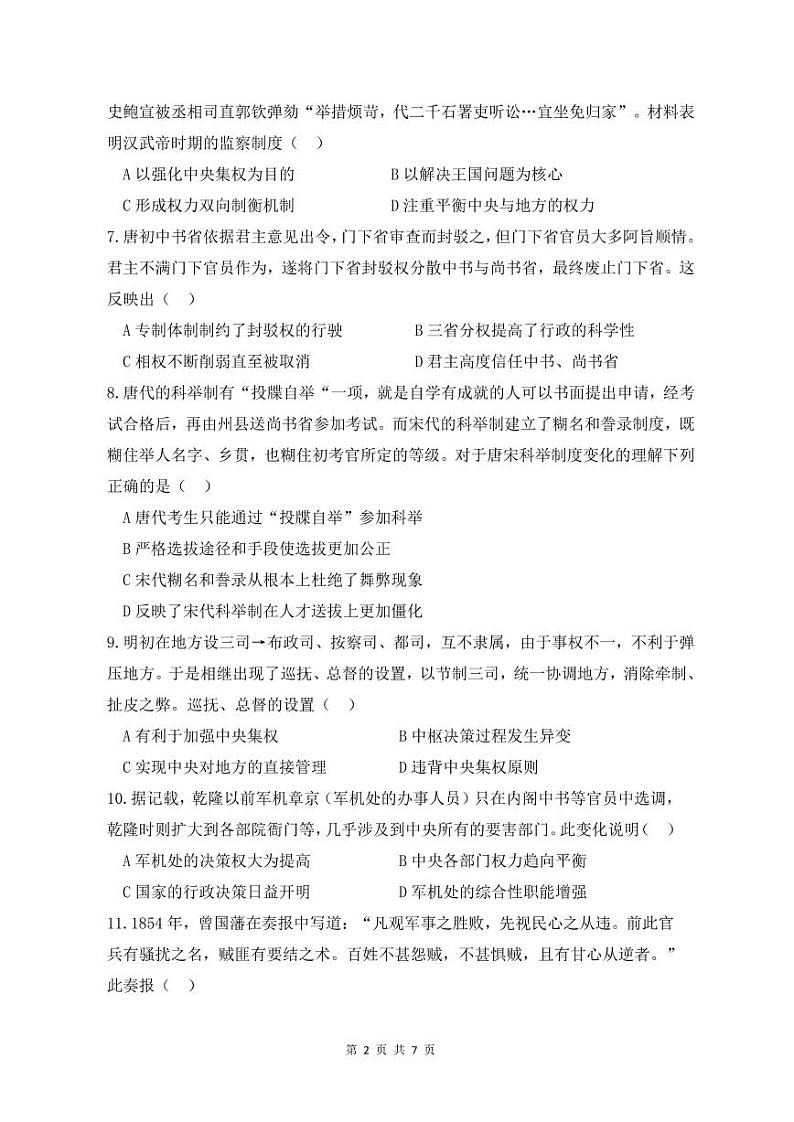 史鲍宣被丞相司直郭钦弹劾“举措烦苛，代二千石署吏听讼…宜坐免归家”。材料表明汉武帝时期的监察制度（　）

A 以强化中央集权为目的　　B 以解决王国问题为核心

C 形成权力双向制衡机制　　D 注重平衡中央与地方的权力

7.唐初中书省依据君主意见出令，门下省审查而封驳之，但门下省官员大多阿旨顺情。君主不满门下官员作为，遂将门下省封驳权分散中书与尚书省，最终废止门下省。这反映出（　）

A 专制体制制约了封驳权的行驶　　B 三省分权提高了行政的科学性

C 相权不断削弱直至被取消　　D 君主高度信任中书、尚书省

8.唐代的科举制有“投牒自举“一项，就是自学有成就的人可以书面提出申请，经考试合格后，再由州县送尚书省参加考试。而宋代的科举制建立了糊名和誊录制度，既糊住举人名字、乡贯，也糊住初考官所定的等级。对于唐宋科举制度变化的理解下列正确的是（　）

A 唐代考生只能通过“投牒自举”参加科举

B 严格选拔途径和手段使选拔更加公正

C 宋代糊名和誊录从根本上杜绝了舞弊现象

D 反映了宋代科举制在人才选拔上更加僵化

9.明初在地方设三司→布政司、按察司、都司，互不隶属，由于事权不一，不利于弹压地方。于是相继出现了巡抚、总督的设置，以节制三司，统一协调地方，消除牵制、扯皮之弊。巡抚、总督的设置（　）

A 有利于加强中央集权　　B 中枢决策过程发生异变

C 实现中央对地方的直接管理　　D 违背中央集权原则

10.据记载，乾隆以前军机章京（军机处的办事人员）只在内阁中书等官员中选调，乾隆时则扩大到各部院衙门等，几乎涉及到中央所有的要害部门。此变化说明（　）

A 军机处的决策权大为提高　　B 中央各部门权力趋向平衡

C 国家的行政决策日益开明　　D 军机处的综合性职能增强

11.1854 年，曾国藩在奏报中写道：“凡观军事之胜败，先视民心之从违。前此官兵有骚扰之名，贼匪有要结之术。百姓不甚怨贼，不甚惧贼，且有甘心从逆者。”此奏报（　）

第 2 页 共 7 页